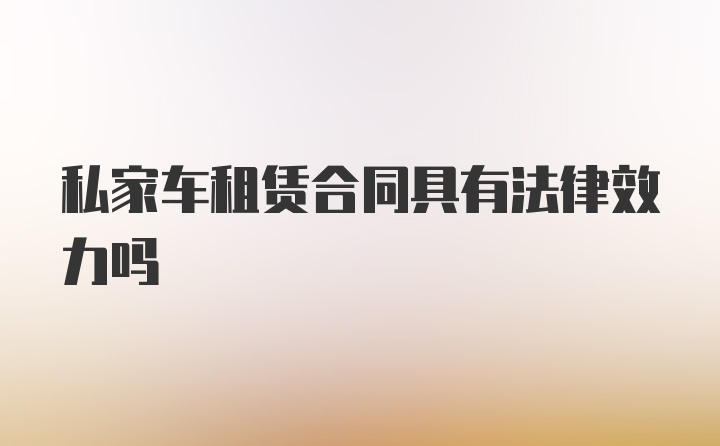 私家车租赁合同具有法律效力吗